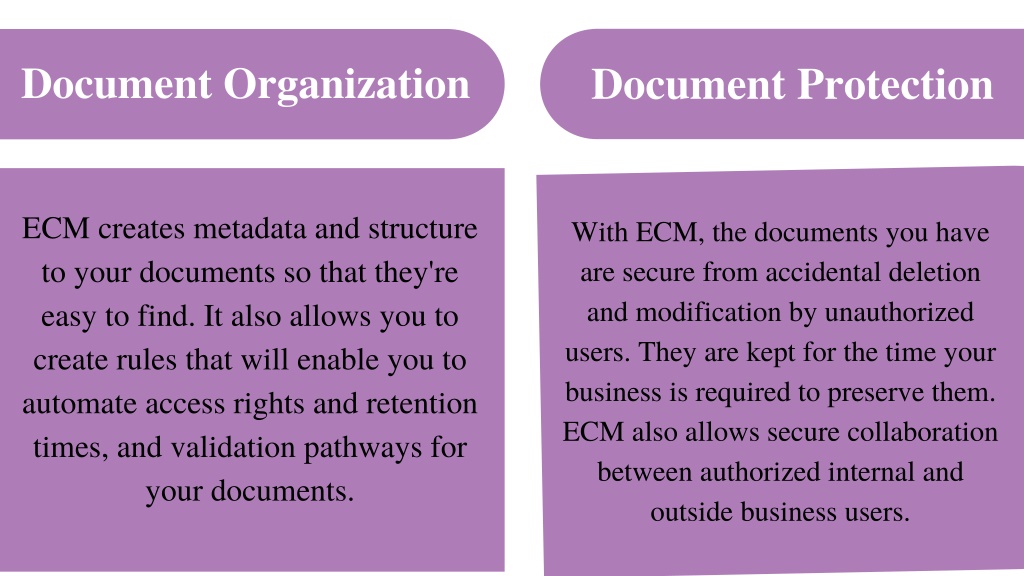 Document Organization

ECM creates metadata and structure to your documents so that they're easy to find. It also allows you to create rules that will enable you to automate access rights and retention times, and validation pathways for your documents.

Document Protection

With ECM, the documents you have are secure from accidental deletion and modification by unauthorized users. They are kept for the time your business is required to preserve them. ECM also allows secure collaboration between authorized internal and outside business users.